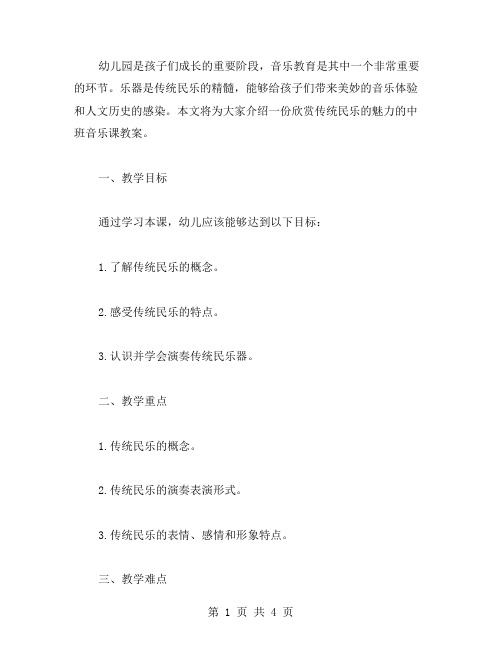 幼儿园是孩子们成长的重要阶段，音乐教育是其中一个非常重要的环节。乐器是传统民乐的精髓，能够给孩子们带来美妙的音乐体验和人文历史的感染。本文将为大家介绍一份欣赏传统民乐的魅力的中班音乐课教案。

一、教学目标

通过学习本课，幼儿应该能够达到以下目标：

1.了解传统民乐的概念。

2.感受传统民乐的特点。

3.认识并学会演奏传统民乐器。

二、教学重点

1.传统民乐的概念。

2.传统民乐的演奏表演形式。

3.传统民乐的表情、感情和形象特点。

三、教学难点

第 1 页 共 4 页